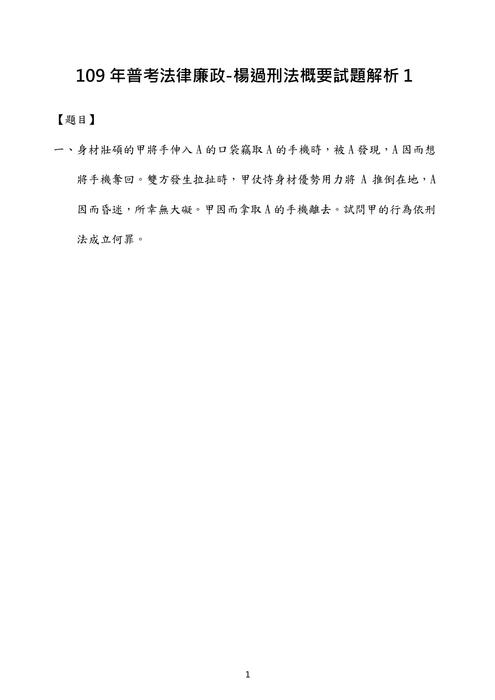 109 年普考法律廉政-楊過刑法概要試題解析 1

【題目】

一、身材壯碩的甲將手伸入 A 的口袋竊取 A 的手機時，被 A 發現，A 因而想將手機奪回。雙方發生拉扯時，甲仗恃身材優勢用力將 A 推倒在地，A 因而昏迷，所幸無大礙。甲因而拿取 A 的手機離去。試問甲的行為依刑法成立何罪。

1